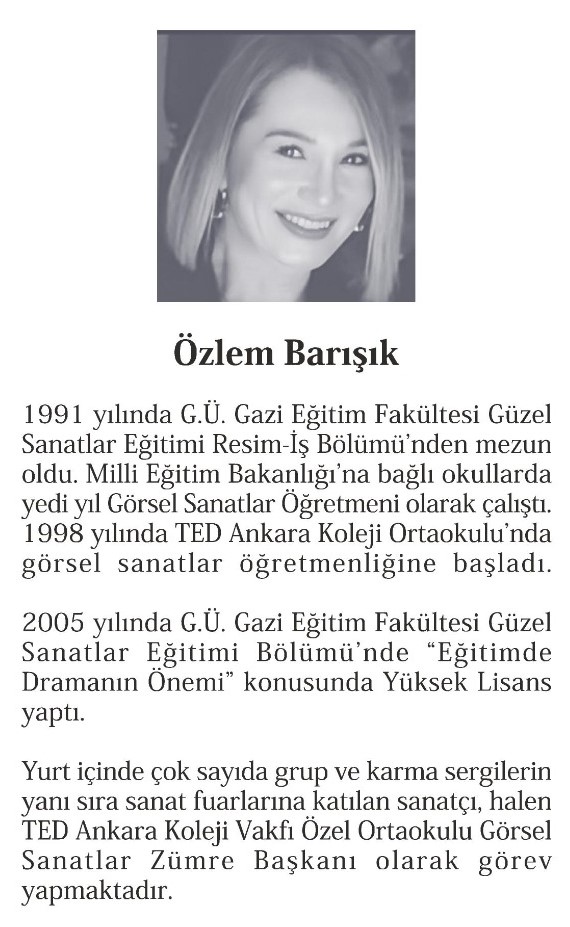 Özlem Barışık

1991 yılında G.Ü. Gazi Eğitim Fakültesi Güzel Sanatlar Eğitimi Resim-İş Bölümü'nden mezun oldu. Milli Eğitim Bakanlığı'na bağlı okullarda yedi yıl Görsel Sanatlar Öğretmeni olarak çalıştı. 1998 yılında TED Ankara Koleji Ortaokulu'nda görsel sanatlar öğretmenliğine başladı.

2005 yılında G.Ü. Gazi Eğitim Fakültesi Güzel Sanatlar Eğitimi Bölümü'nde "Eğitimde Dramanın Önemi" konusunda Yüksek Lisans yaptı.

Yurt içinde çok sayıda grup ve karma sergilerin yanı sıra sanat fuarlarına katılan sanatçı, halen TED Ankara Koleji Vakfı Özel Ortaokulu Görsel Sanatlar Zümre Başkanı olarak görev yapmaktadır.